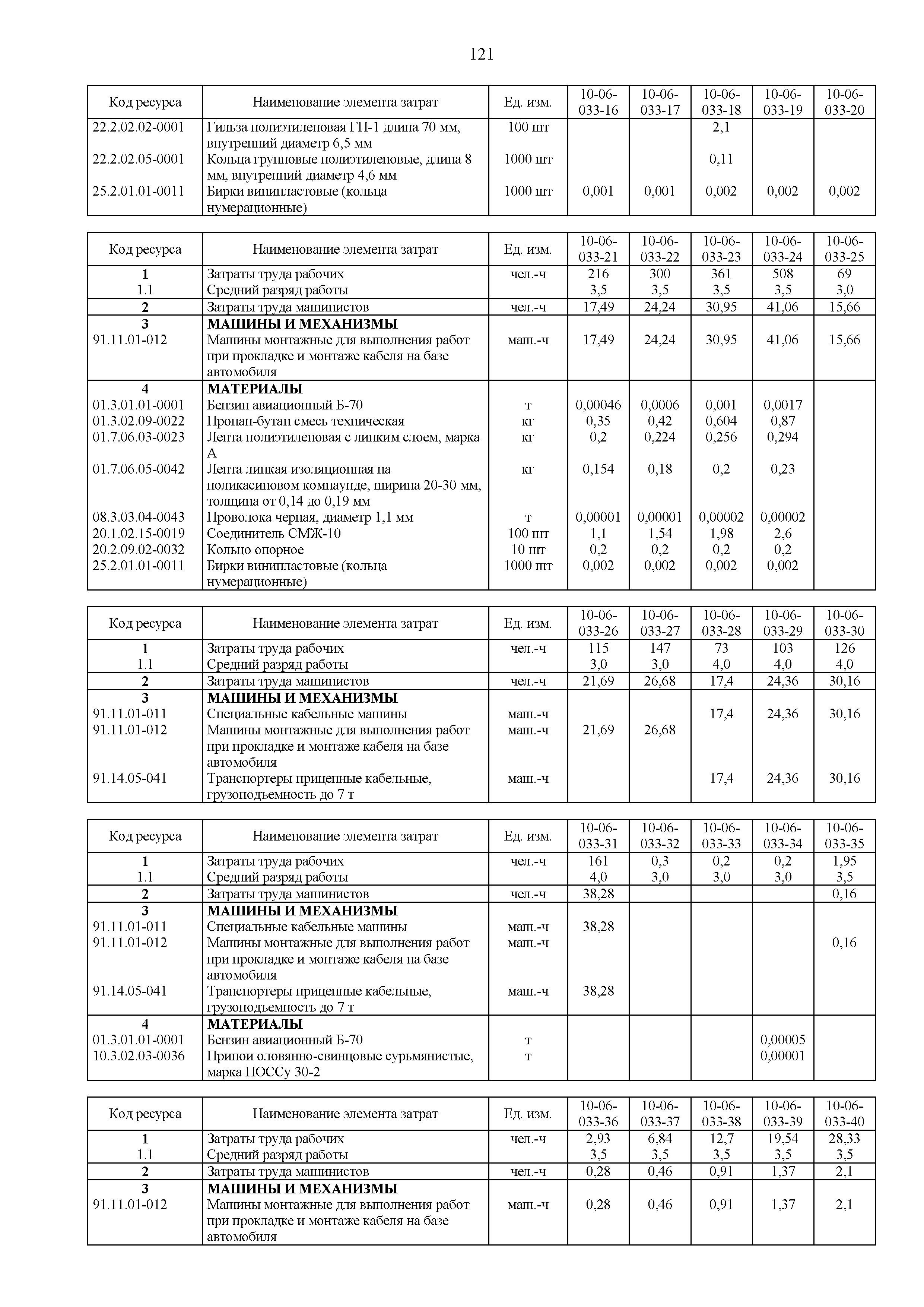 121

| Код ресурса | Наименование элемента затрат | Ед. изм. | 10-06-033-16 | 10-06-033-17 | 10-06-033-18 | 10-06-033-19 | 10-06-033-20 |
|---|---|---|---|---|---|---|---|
| 22.2.02.02-0001 | Гильза полиэтиленовая ГП-1 длина 70 мм, внутренний диаметр 6,5 мм | 100 шт | | | 2,1 | | |
| 22.2.02.05-0001 | Кольца групповые полиэтиленовые, длина 8 мм, внутренний диаметр 4,6 мм | 1000 шт | | | 0,11 | | |
| 25.2.01.01-0011 | Бирки винипластовые (кольца нумерационные) | 1000 шт | 0,001 | 0,001 | 0,002 | 0,002 | 0,002 |

| Код ресурса | Наименование элемента затрат | Ед. изм. | 10-06-033-21 | 10-06-033-22 | 10-06-033-23 | 10-06-033-24 | 10-06-033-25 |
|---|---|---|---|---|---|---|---|
| 1 | Затраты труда рабочих | чел.-ч | 216 | 300 | 361 | 508 | 69 |
| 1.1 | Средний разряд работы | | 3,5 | 3,5 | 3,5 | 3,5 | 3,0 |
| 2 | Затраты труда машинистов | чел.-ч | 17,49 | 24,24 | 30,95 | 41,06 | 15,66 |
| 3 | МАШИНЫ И МЕХАНИЗМЫ | | | | | | |
| 91.11.01-012 | Машины монтажные для выполнения работ при прокладке и монтаже кабеля на базе автомобиля | маш.-ч | 17,49 | 24,24 | 30,95 | 41,06 | 15,66 |
| 4 | МАТЕРИАЛЫ | | | | | | |
| 01.3.01.01-0001 | Бензин авиационный Б-70 | т | 0,00046 | 0,0006 | 0,001 | 0,0017 | |
| 01.3.02.09-0022 | Пропан-бутан смесь техническая | кг | 0,35 | 0,42 | 0,604 | 0,87 | |
| 01.7.06.03-0023 | Лента полиэтиленовая с липким слоем, марка А | кг | 0,2 | 0,224 | 0,256 | 0,294 | |
| 01.7.06.05-0042 | Лента липкая изоляционная на поликасиновом компаунде, ширина 20-30 мм, толщина от 0,14 до 0,19 мм | кг | 0,154 | 0,18 | 0,2 | 0,23 | |
| 08.3.03.04-0043 | Проволока черная, диаметр 1,1 мм | т | 0,00001 | 0,00001 | 0,00002 | 0,00002 | |
| 20.1.02.15-0019 | Соединитель СМЖ-10 | 100 шт | 1,1 | 1,54 | 1,98 | 2,6 | |
| 20.2.09.02-0032 | Кольцо опорное | 10 шт | 0,2 | 0,2 | 0,2 | 0,2 | |
| 25.2.01.01-0011 | Бирки винипластовые (кольца нумерационные) | 1000 шт | 0,002 | 0,002 | 0,002 | 0,002 | |

| Код ресурса | Наименование элемента затрат | Ед. изм. | 10-06-033-26 | 10-06-033-27 | 10-06-033-28 | 10-06-033-29 | 10-06-033-30 |
|---|---|---|---|---|---|---|---|
| 1 | Затраты труда рабочих | чел.-ч | 115 | 147 | 73 | 103 | 126 |
| 1.1 | Средний разряд работы | | 3,0 | 3,0 | 4,0 | 4,0 | 4,0 |
| 2 | Затраты труда машинистов | чел.-ч | 21,69 | 26,68 | 17,4 | 24,36 | 30,16 |
| 3 | МАШИНЫ И МЕХАНИЗМЫ | | | | | | |
| 91.11.01-011 | Специальные кабельные машины | маш.-ч | | | 17,4 | 24,36 | 30,16 |
| 91.11.01-012 | Машины монтажные для выполнения работ при прокладке и монтаже кабеля на базе автомобиля | маш.-ч | 21,69 | 26,68 | | | |
| 91.14.05-041 | Транспортеры прицепные кабельные, грузоподъемность до 7 т | маш.-ч | | | 17,4 | 24,36 | 30,16 |

| Код ресурса | Наименование элемента затрат | Ед. изм. | 10-06-033-31 | 10-06-033-32 | 10-06-033-33 | 10-06-033-34 | 10-06-033-35 |
|---|---|---|---|---|---|---|---|
| 1 | Затраты труда рабочих | чел.-ч | 161 | 0,3 | 0,2 | 0,2 | 1,95 |
| 1.1 | Средний разряд работы | | 4,0 | 3,0 | 3,0 | 3,0 | 3,5 |
| 2 | Затраты труда машинистов | чел.-ч | 38,28 | | | | 0,16 |
| 3 | МАШИНЫ И МЕХАНИЗМЫ | | | | | | |
| 91.11.01-011 | Специальные кабельные машины | маш.-ч | 38,28 | | | | |
| 91.11.01-012 | Машины монтажные для выполнения работ при прокладке и монтаже кабеля на базе автомобиля | маш.-ч | | | | | 0,16 |
| 91.14.05-041 | Транспортеры прицепные кабельные, грузоподъемность до 7 т | маш.-ч | 38,28 | | | | |
| 4 | МАТЕРИАЛЫ | | | | | | |
| 01.3.01.01-0001 | Бензин авиационный Б-70 | т | | | | 0,00005 | |
| 10.3.02.03-0036 | Припои оловянно-свинцовые сурьмянистые, марка ПОССу 30-2 | т | | | | 0,00001 | |

| Код ресурса | Наименование элемента затрат | Ед. изм. | 10-06-033-36 | 10-06-033-37 | 10-06-033-38 | 10-06-033-39 | 10-06-033-40 |
|---|---|---|---|---|---|---|---|
| 1 | Затраты труда рабочих | чел.-ч | 2,93 | 6,84 | 12,7 | 19,54 | 28,33 |
| 1.1 | Средний разряд работы | | 3,5 | 3,5 | 3,5 | 3,5 | 3,5 |
| 2 | Затраты труда машинистов | чел.-ч | 0,28 | 0,46 | 0,91 | 1,37 | 2,1 |
| 3 | МАШИНЫ И МЕХАНИЗМЫ | | | | | | |
| 91.11.01-012 | Машины монтажные для выполнения работ при прокладке и монтаже кабеля на базе автомобиля | маш.-ч | 0,28 | 0,46 | 0,91 | 1,37 | 2,1 |